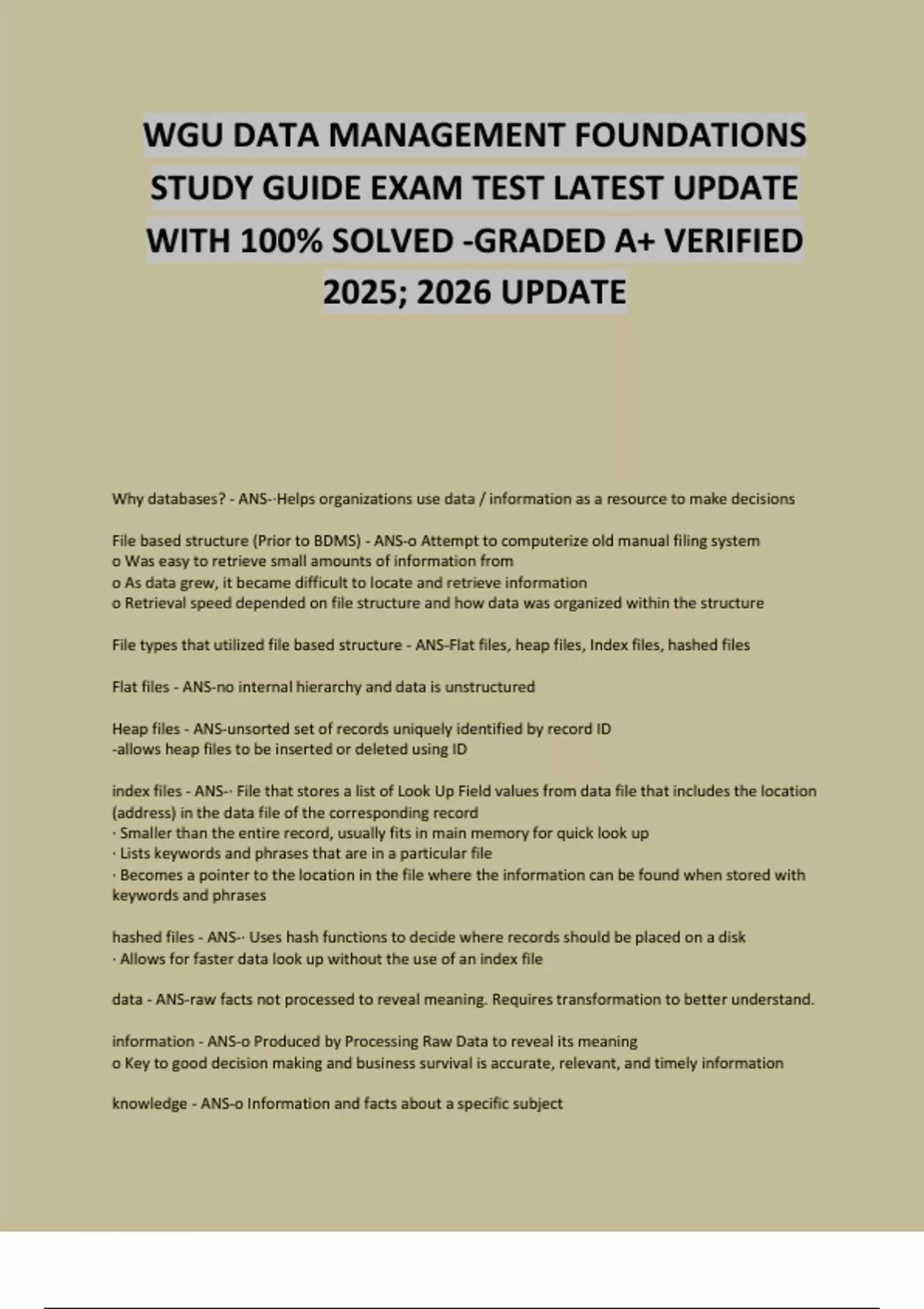 WGU DATA MANAGEMENT FOUNDATIONS STUDY GUIDE EXAM TEST LATEST UPDATE WITH 100% SOLVED -GRADED A+ VERIFIED 2025; 2026 UPDATE

Why databases? - ANS-·Helps organizations use data / information as a resource to make decisions

File based structure (Prior to BDMS) - ANS-o Attempt to computerize old manual filing system
o Was easy to retrieve small amounts of information from
o As data grew, it became difficult to locate and retrieve information
o Retrieval speed depended on file structure and how data was organized within the structure

File types that utilized file based structure - ANS-Flat files, heap files, Index files, hashed files

Flat files - ANS-no internal hierarchy and data is unstructured

Heap files - ANS-unsorted set of records uniquely identified by record ID
-allows heap files to be inserted or deleted using ID

index files - ANS-· File that stores a list of Look Up Field values from data file that includes the location (address) in the data file of the corresponding record
· Smaller than the entire record, usually fits in main memory for quick look up
· Lists keywords and phrases that are in a particular file
· Becomes a pointer to the location in the file where the information can be found when stored with keywords and phrases

hashed files - ANS-· Uses hash functions to decide where records should be placed on a disk
· Allows for faster data look up without the use of an index file

data - ANS-raw facts not processed to reveal meaning. Requires transformation to better understand.

information - ANS-o Produced by Processing Raw Data to reveal its meaning
o Key to good decision making and business survival is accurate, relevant, and timely information

knowledge - ANS-o Information and facts about a specific subject